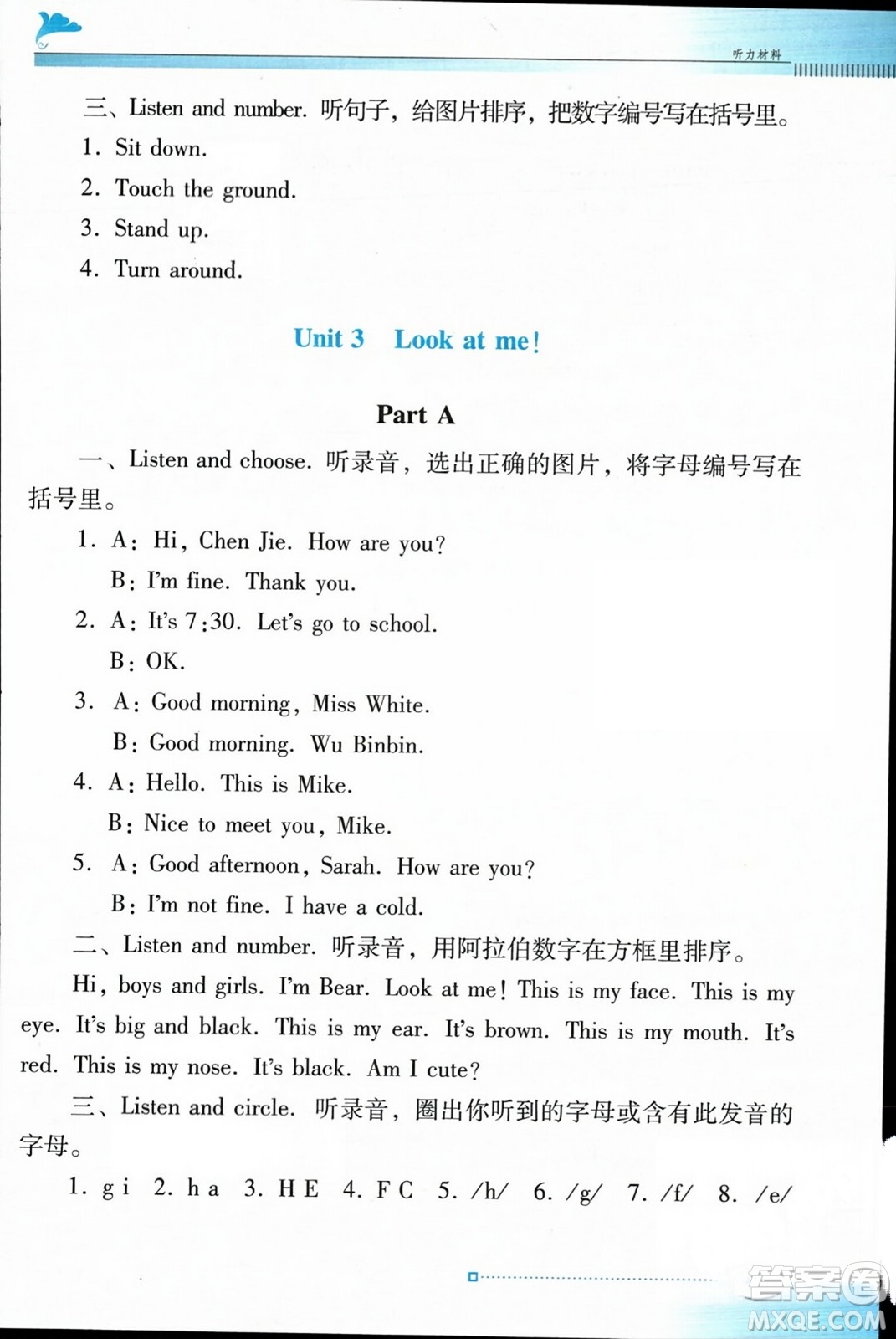 听力材料

三、Listen and number. 听句子，给图片排序，把数字编号写在括号里。

1. Sit down.

2. Touch the ground.

3. Stand up.

4. Turn around.

Unit 3 Look at me!

Part A

一、Listen and choose. 听录音，选出正确的图片，将字母编号写在括号里。

1. A: Hi, Chen Jie. How are you?
B: I'm fine. Thank you.

2. A: It's 7:30. Let's go to school.
B: OK.

3. A: Good morning, Miss White.
B: Good morning. Wu Binbin.

4. A: Hello. This is Mike.
B: Nice to meet you, Mike.

5. A: Good afternoon, Sarah. How are you?
B: I'm not fine. I have a cold.

二、Listen and number. 听录音，用阿拉伯数字在方框里排序。

Hi, boys and girls. I'm Bear. Look at me! This is my face. This is my eye. It's big and black. This is my ear. It's brown. This is my mouth. It's red. This is my nose. It's black. Am I cute?

三、Listen and circle. 听录音，圈出你听到的字母或含有此发音的字母。

1. g i 2. h a 3. H E 4. F C 5. /h/ 6. /g/ 7. /f/ 8. /e/

答案圈 MXQE.COM